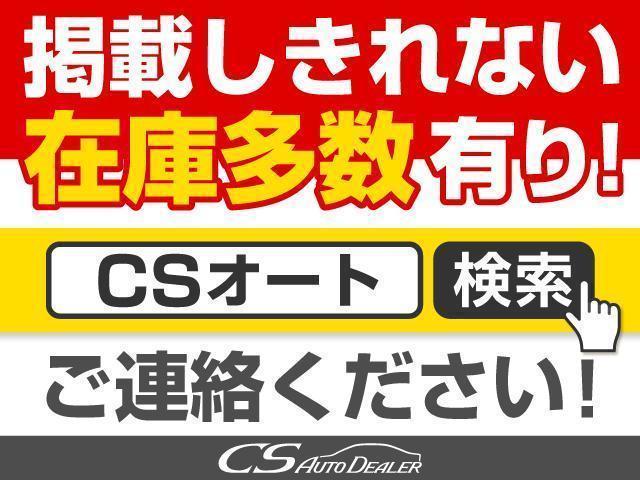 掲載しきれない
在庫多数有り!

CSオート 検索

ご連絡ください!

CS AUTO DEALER